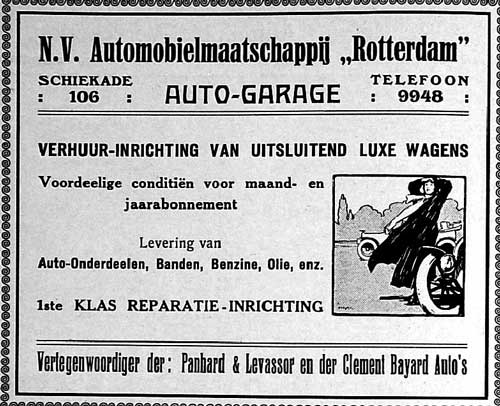 N.V. Automobielmaatschappij „Rotterdam"

SCHIEKADE : 106 :

AUTO-GARAGE

TELEFOON : 9948 :

VERHUUR-INRICHTING VAN UITSLUITEND LUXE WAGENS

Voordeelige conditiën voor maand- en jaarabonnement

Levering van Auto-Onderdeelen, Banden, Benzine, Olie, enz.

1ste KLAS REPARATIE-INRICHTING

Vertegenwoordiger der: Panhard & Levassor en der Clement Bayard Auto's